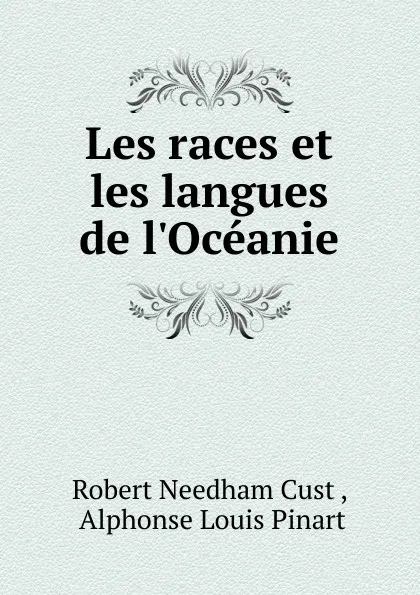 Les races et les langues de l'Océanie

Robert Needham Cust ,
Alphonse Louis Pinart